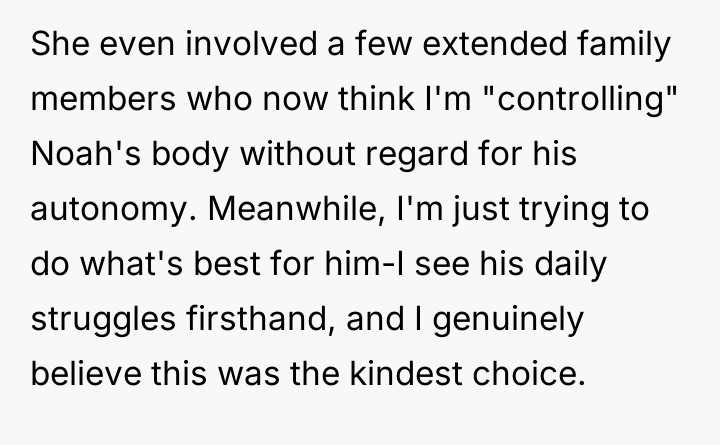 She even involved a few extended family members who now think I'm "controlling" Noah's body without regard for his autonomy. Meanwhile, I'm just trying to do what's best for him-I see his daily struggles firsthand, and I genuinely believe this was the kindest choice.